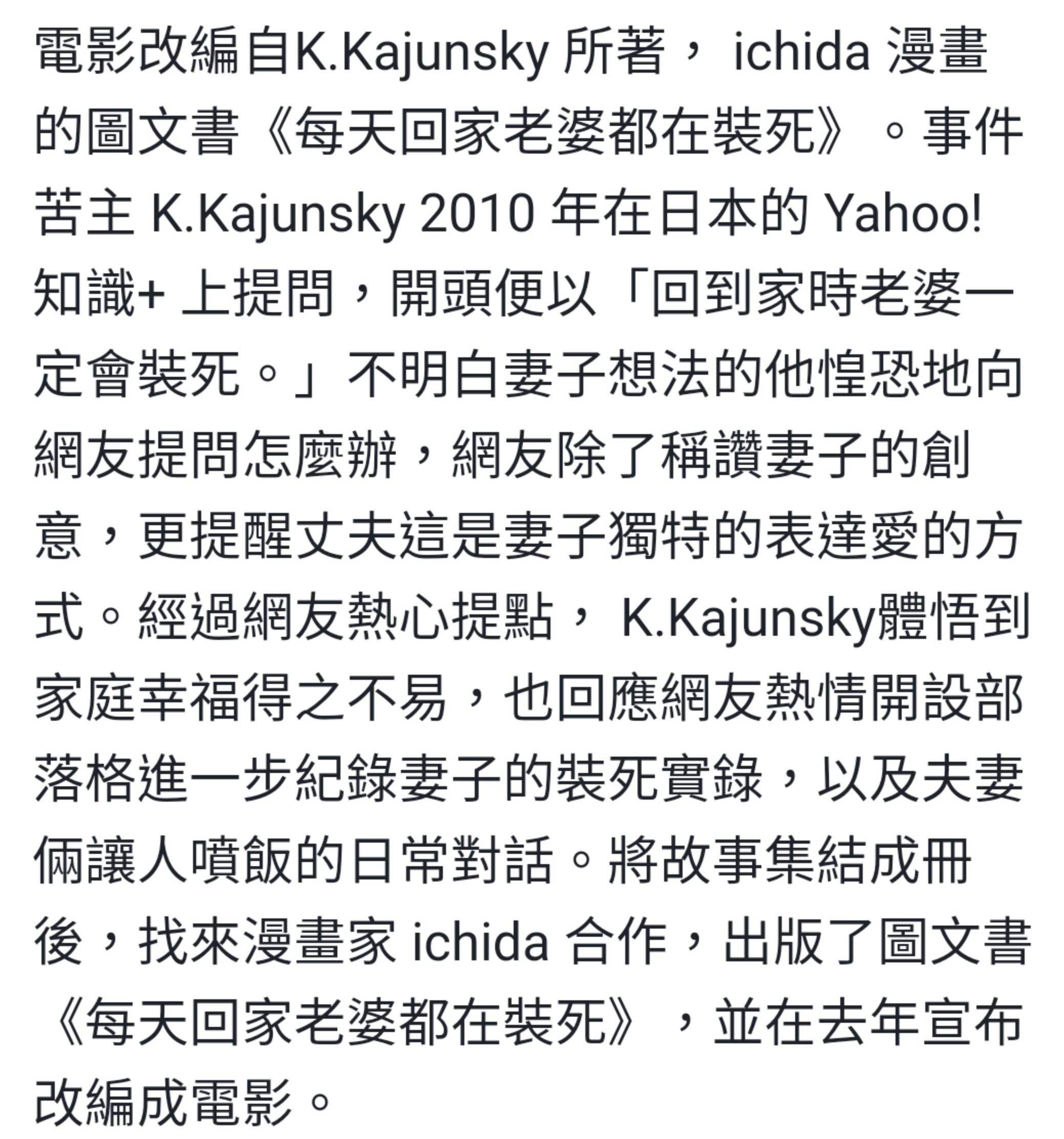 電影改編自K.Kajunsky 所著， ichida 漫畫的圖文書《每天回家老婆都在裝死》。事件苦主 K.Kajunsky 2010 年在日本的 Yahoo! 知識+ 上提問，開頭便以「回到家時老婆一定會裝死。」不明白妻子想法的他惶恐地向網友提問怎麼辦，網友除了稱讚妻子的創意，更提醒丈夫這是妻子獨特的表達愛的方式。經過網友熱心提點， K.Kajunsky體悟到家庭幸福得之不易，也回應網友熱情開設部落格進一步紀錄妻子的裝死實錄，以及夫妻倆讓人噴飯的日常對話。將故事集結成冊後，找來漫畫家 ichida 合作，出版了圖文書《每天回家老婆都在裝死》，並在去年宣布改編成電影。